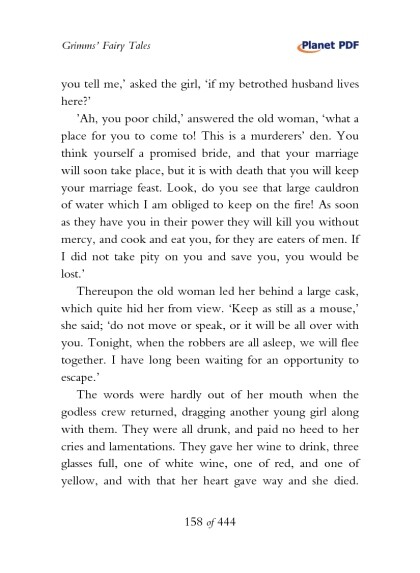 Grimms' Fairy Tales

Planet PDF

you tell me,' asked the girl, 'if my betrothed husband lives here?'

'Ah, you poor child,' answered the old woman, 'what a place for you to come to! This is a murderers' den. You think yourself a promised bride, and that your marriage will soon take place, but it is with death that you will keep your marriage feast. Look, do you see that large cauldron of water which I am obliged to keep on the fire! As soon as they have you in their power they will kill you without mercy, and cook and eat you, for they are eaters of men. If I did not take pity on you and save you, you would be lost.'

Thereupon the old woman led her behind a large cask, which quite hid her from view. 'Keep as still as a mouse,' she said; 'do not move or speak, or it will be all over with you. Tonight, when the robbers are all asleep, we will flee together. I have long been waiting for an opportunity to escape.'

The words were hardly out of her mouth when the godless crew returned, dragging another young girl along with them. They were all drunk, and paid no heed to her cries and lamentations. They gave her wine to drink, three glasses full, one of white wine, one of red, and one of yellow, and with that her heart gave way and she died.

158 of 444